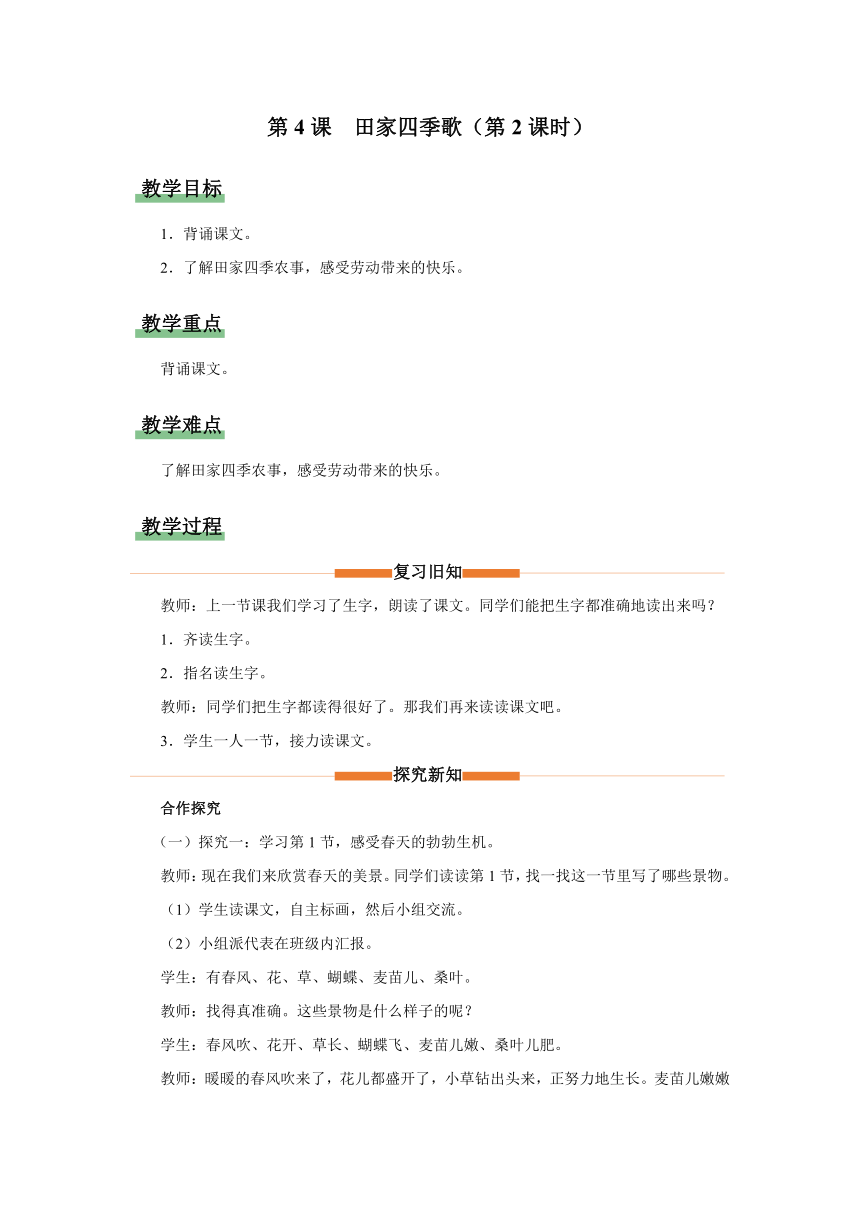 第 4 课　田家四季歌（第 2 课时）

教学目标

1．背诵课文。

2．了解田家四季农事，感受劳动带来的快乐。

教学重点

背诵课文。

教学难点

了解田家四季农事，感受劳动带来的快乐。

教学过程

复习旧知

教师：上一节课我们学习了生字，朗读了课文。同学们能把生字都准确地读出来吗？

1．齐读生字。

2．指名读生字。

教师：同学们把生字都读得很好了。那我们再来读读课文吧。

3．学生一人一节，接力读课文。

探究新知

合作探究

（一）探究一：学习第 1 节，感受春天的勃勃生机。

教师：现在我们来欣赏春天的美景。同学们读读第 1 节，找一找这一节里写了哪些景物。

（1）学生读课文，自主标画，然后小组交流。

（2）小组派代表在班级内汇报。

学生：有春风、花、草、蝴蝶、麦苗儿、桑叶。

教师：找得真准确。这些景物是什么样子的呢？

学生：春风吹、花开、草长、蝴蝶飞、麦苗儿嫩、桑叶儿肥。

教师：暖暖的春风吹来了，花儿都盛开了，小草钻出头来，正努力地生长。麦苗儿嫩嫩